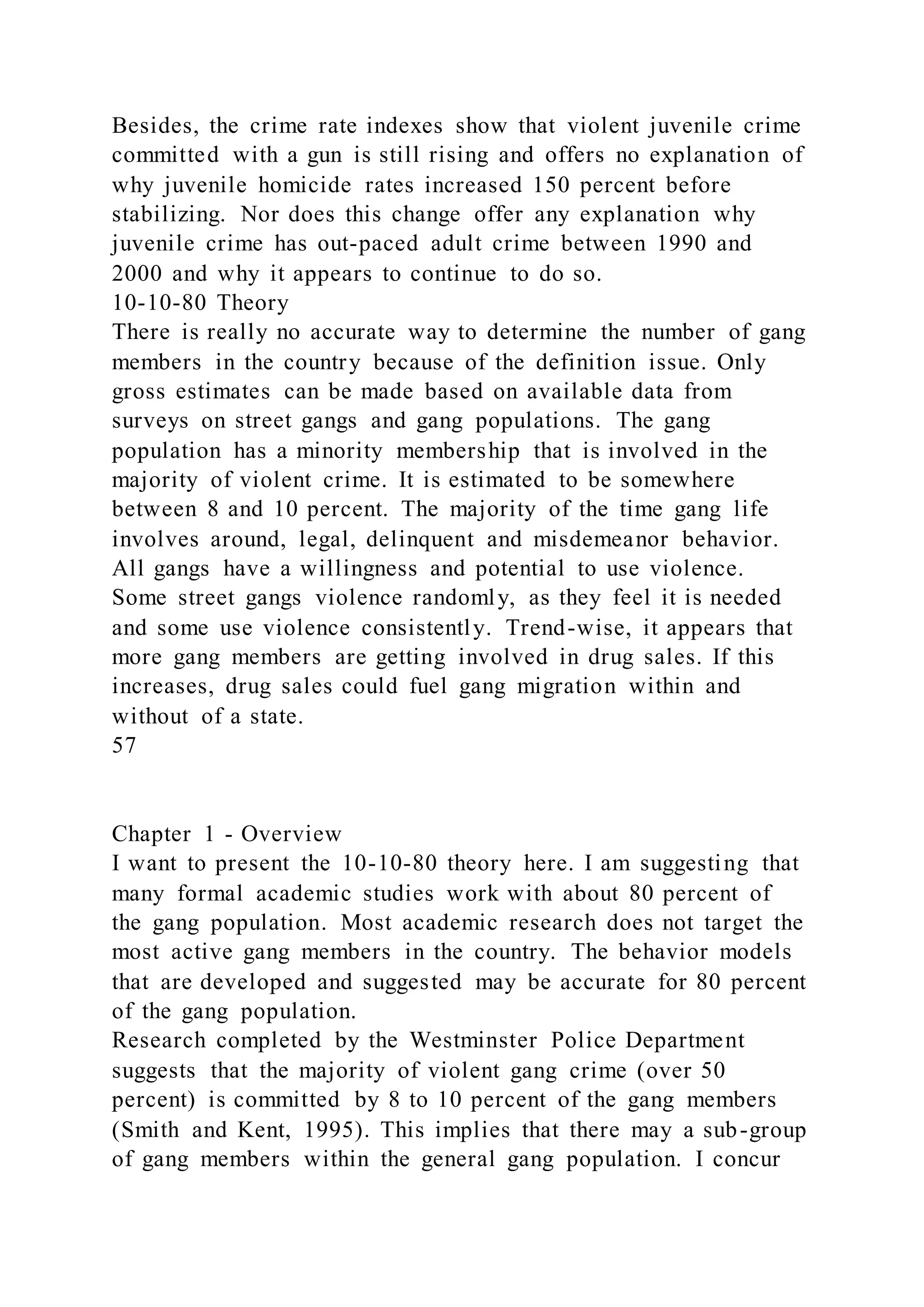 Besides, the crime rate indexes show that violent juvenile crime committed with a gun is still rising and offers no explanation of why juvenile homicide rates increased 150 percent before stabilizing. Nor does this change offer any explanation why juvenile crime has out-paced adult crime between 1990 and 2000 and why it appears to continue to do so.
10-10-80 Theory
There is really no accurate way to determine the number of gang members in the country because of the definition issue. Only gross estimates can be made based on available data from surveys on street gangs and gang populations. The gang population has a minority membership that is involved in the majority of violent crime. It is estimated to be somewhere between 8 and 10 percent. The majority of the time gang life involves around, legal, delinquent and misdemeanor behavior. All gangs have a willingness and potential to use violence. Some street gangs violence randomly, as they feel it is needed and some use violence consistently. Trend-wise, it appears that more gang members are getting involved in drug sales. If this increases, drug sales could fuel gang migration within and without of a state.
57

Chapter 1 - Overview
I want to present the 10-10-80 theory here. I am suggesting that many formal academic studies work with about 80 percent of the gang population. Most academic research does not target the most active gang members in the country. The behavior models that are developed and suggested may be accurate for 80 percent of the gang population.
Research completed by the Westminster Police Department suggests that the majority of violent gang crime (over 50 percent) is committed by 8 to 10 percent of the gang members (Smith and Kent, 1995). This implies that there may a sub-group of gang members within the general gang population. I concur